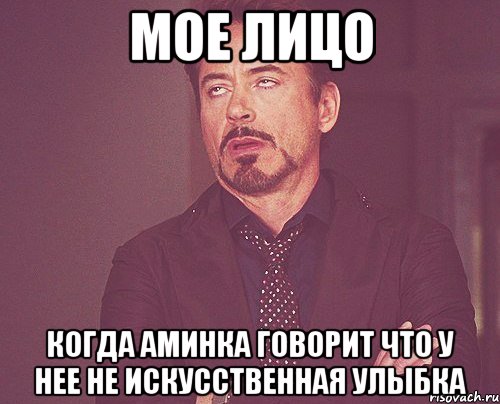 МОЕ ЛИЦО

КОГДА АМИНКА ГОВОРИТ ЧТО У НЕЕ НЕ ИСКУССТВЕННАЯ УЛЫБКА

risovach.ru